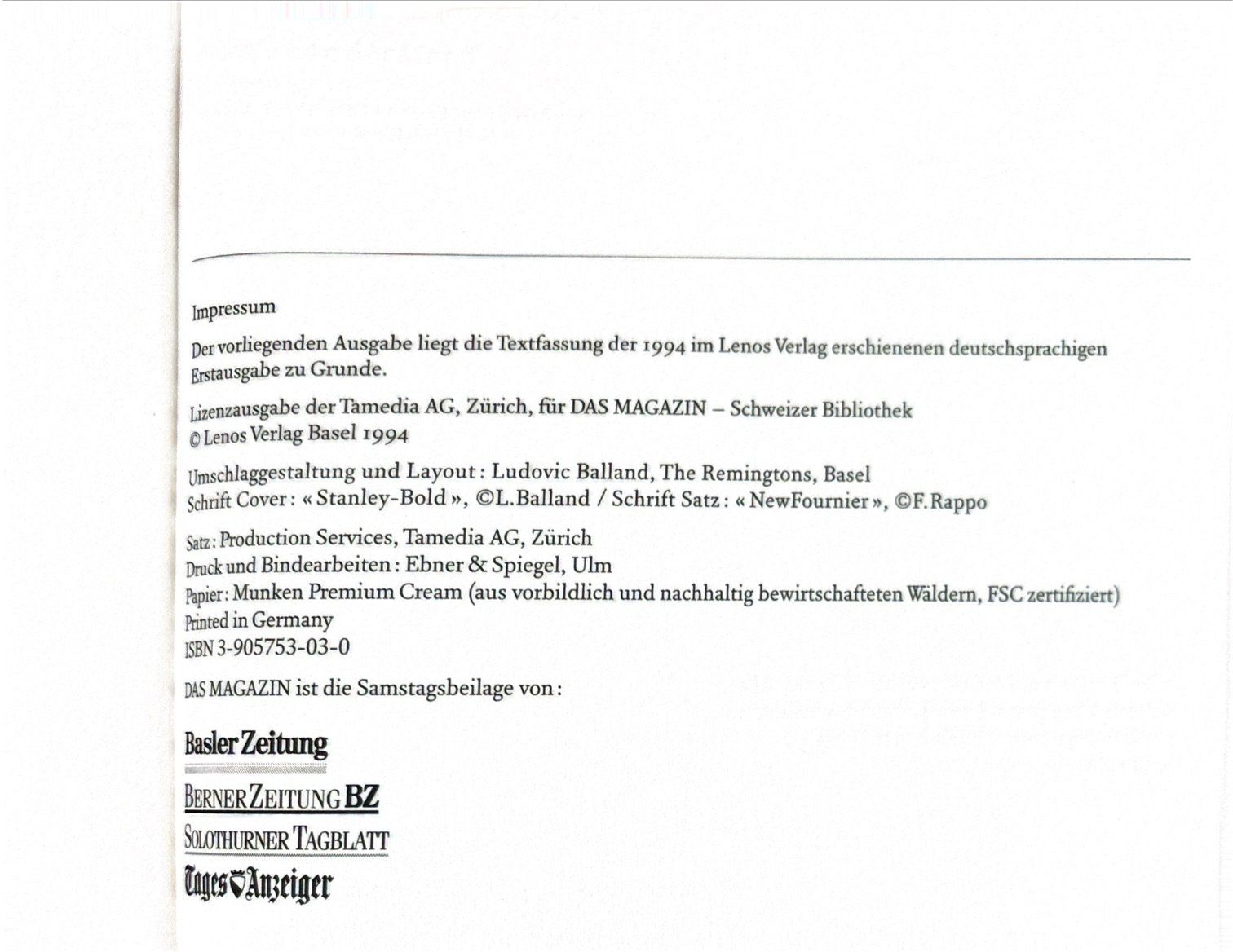 Impressum

Der vorliegenden Ausgabe liegt die Textfassung der 1994 im Lenos Verlag erschienenen deutschsprachigen Erstausgabe zu Grunde.

Lizenzausgabe der Tamedia AG, Zürich, für DAS MAGAZIN – Schweizer Bibliothek
© Lenos Verlag Basel 1994

Umschlaggestaltung und Layout: Ludovic Balland, The Remingtons, Basel
Schrift Cover: « Stanley-Bold », ©L.Balland / Schrift Satz: « NewFournier », ©F.Rappo

Satz: Production Services, Tamedia AG, Zürich
Druck und Bindearbeiten: Ebner & Spiegel, Ulm
Papier: Munken Premium Cream (aus vorbildlich und nachhaltig bewirtschafteten Wäldern, FSC zertifiziert)
Printed in Germany
ISBN 3-905753-03-0

DAS MAGAZIN ist die Samstagsbeilage von:

Basler Zeitung
BERNER ZEITUNG BZ
SOLOTHURNER TAGBLATT
Tages Anzeiger